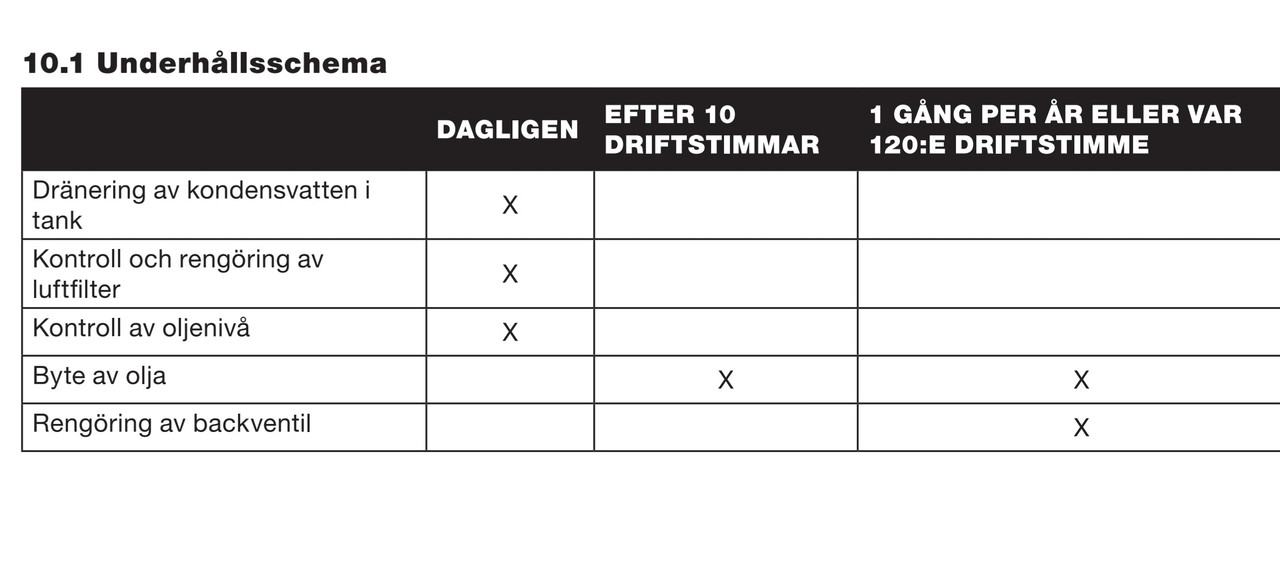 10.1 Underhållsschema

| | DAGLIGEN | EFTER 10 DRIFTSTIMMAR | 1 GÅNG PER ÅR ELLER VAR 120:E DRIFTSTIMME |
|---|---|---|---|
| Dränering av kondensvatten i tank | X | | |
| Kontroll och rengöring av luftfilter | X | | |
| Kontroll av oljenivå | X | | |
| Byte av olja | | X | X |
| Rengöring av backventil | | | X |